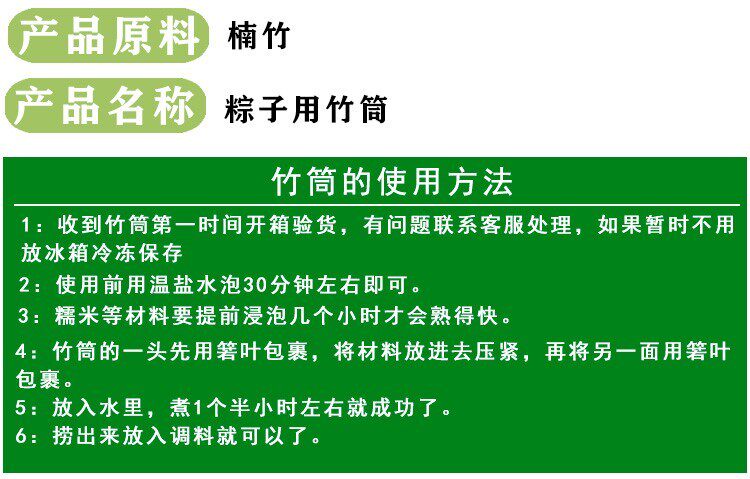 产品原料 楠竹

产品名称 粽子用竹筒

竹筒的使用方法

1：收到竹筒第一时间开箱验货，有问题联系客服处理，如果暂时不用放冰箱冷冻保存

2：使用前用温盐水泡30分钟左右即可。

3：糯米等材料要提前浸泡几个小时才会熟得快。

4：竹筒的一头先用箬叶包裹，将材料放进去压紧，再将另一面用箬叶包裹。

5：放入水里，煮1个半小时左右就成功了。

6：捞出来放入调料就可以了。